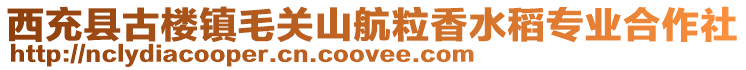 西充县古楼镇毛关山航粒香水稻专业合作社
http://nclydiacooper.cn.coovee.com